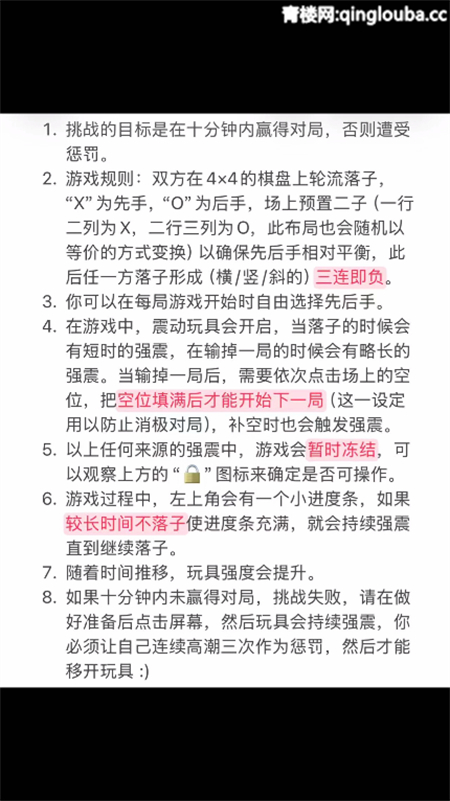 青楼网:qinglouba.cc

1. 挑战的目标是在十分钟内赢得对局，否则遭受惩罚。
2. 游戏规则：双方在 4×4 的棋盘上轮流落子，“X” 为先手，“O” 为后手，场上预置二子（一行二列为 X，二行三列为 O，此布局也会随机以等价的方式变换）以确保先后手相对平衡，此后任一方落子形成（横/竖/斜的）三连即负。
3. 你可以在每局游戏开始时自由选择先后手。
4. 在游戏中，震动玩具会开启，当落子的时候会有短时的强震，在输掉一局的时候会有略长的强震。当输掉一局后，需要依次点击场上的空位，把空位填满后才能开始下一局（这一设定用以防止消极对局），补空时也会触发强震。
5. 以上任何来源的强震中，游戏会暂时冻结，可以观察上方的 “🔒” 图标来确定是否可操作。
6. 游戏过程中，左上角会有一个小进度条，如果较长时间不落子使进度条充满，就会持续强震直到继续落子。
7. 随着时间推移，玩具强度会提升。
8. 如果十分钟内未赢得对局，挑战失败，请在做好准备后点击屏幕，然后玩具会持续强震，你必须让自己连续高潮三次作为惩罚，然后才能移开玩具 :)